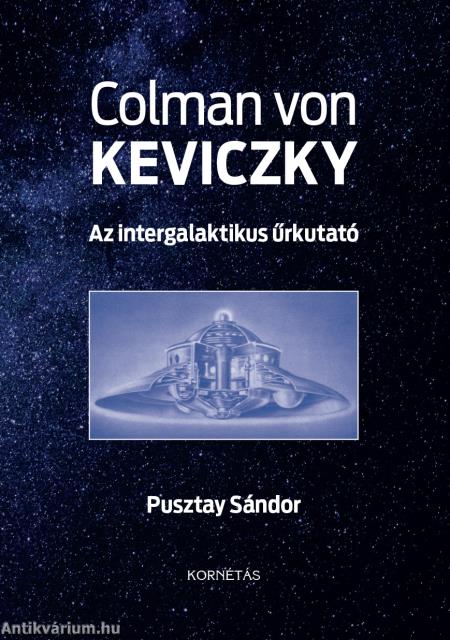 Colman von
KEVICZKY

Az intergalaktikus űrkutató

Pusztay Sándor

KORNÉTÁS

Antikvárium.hu